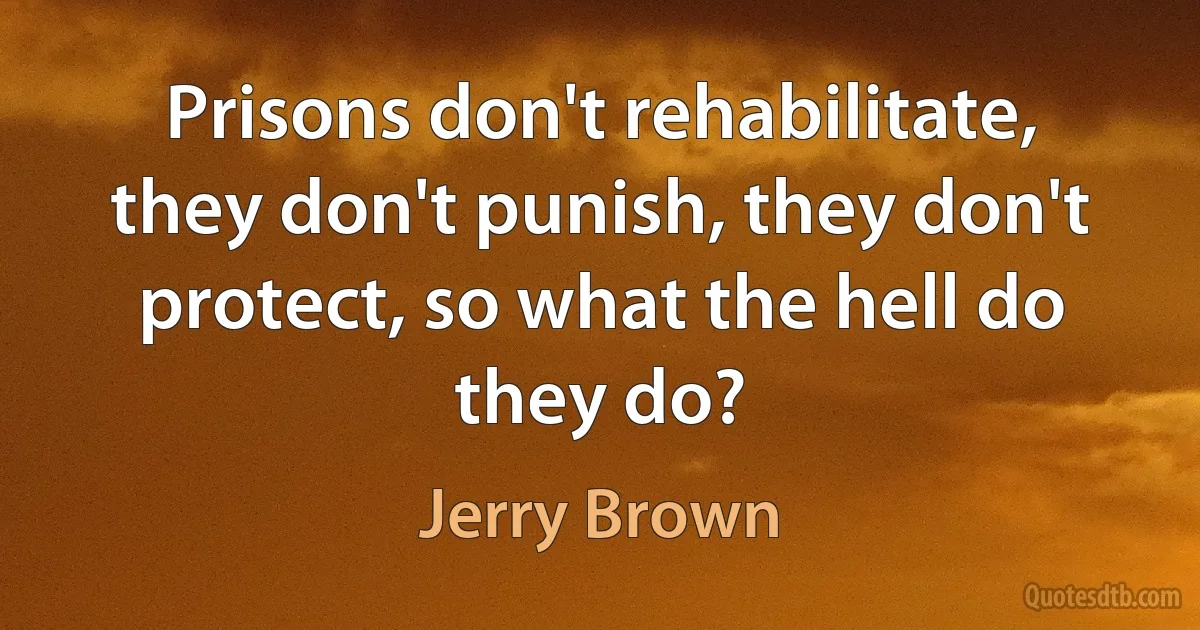 Prisons don't rehabilitate, they don't punish, they don't protect, so what the hell do they do?

Jerry Brown

Quotesdtb.com